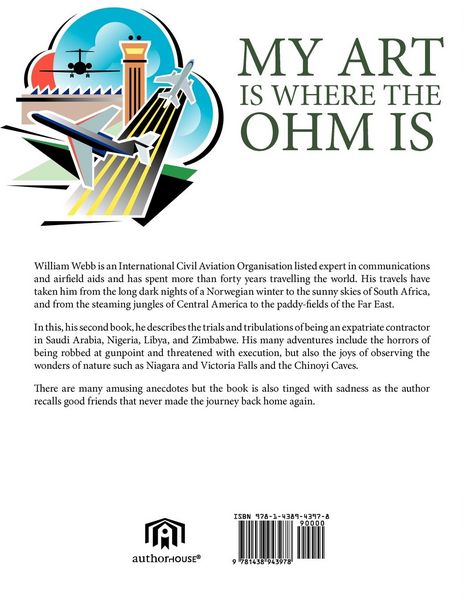 MY ART IS WHERE THE OHM IS

William Webb is an International Civil Aviation Organisation listed expert in communications and airfield aids and has spent more than forty years travelling the world. His travels have taken him from the long dark nights of a Norwegian winter to the sunny skies of South Africa, and from the steaming jungles of Central America to the paddy-fields of the Far East.

In this, his second book, he describes the trials and tribulations of being an expatriate contractor in Saudi Arabia, Nigeria, Libya, and Zimbabwe. His many adventures include the horrors of being robbed at gunpoint and threatened with execution, but also the joys of observing the wonders of nature such as Niagara and Victoria Falls and the Chinoyi Caves.

There are many amusing anecdotes but the book is also tinged with sadness as the author recalls good friends that never made the journey back home again.

authorHOUSE®

ISBN 978-1-4389-4397-8
90000
9 781438 943978